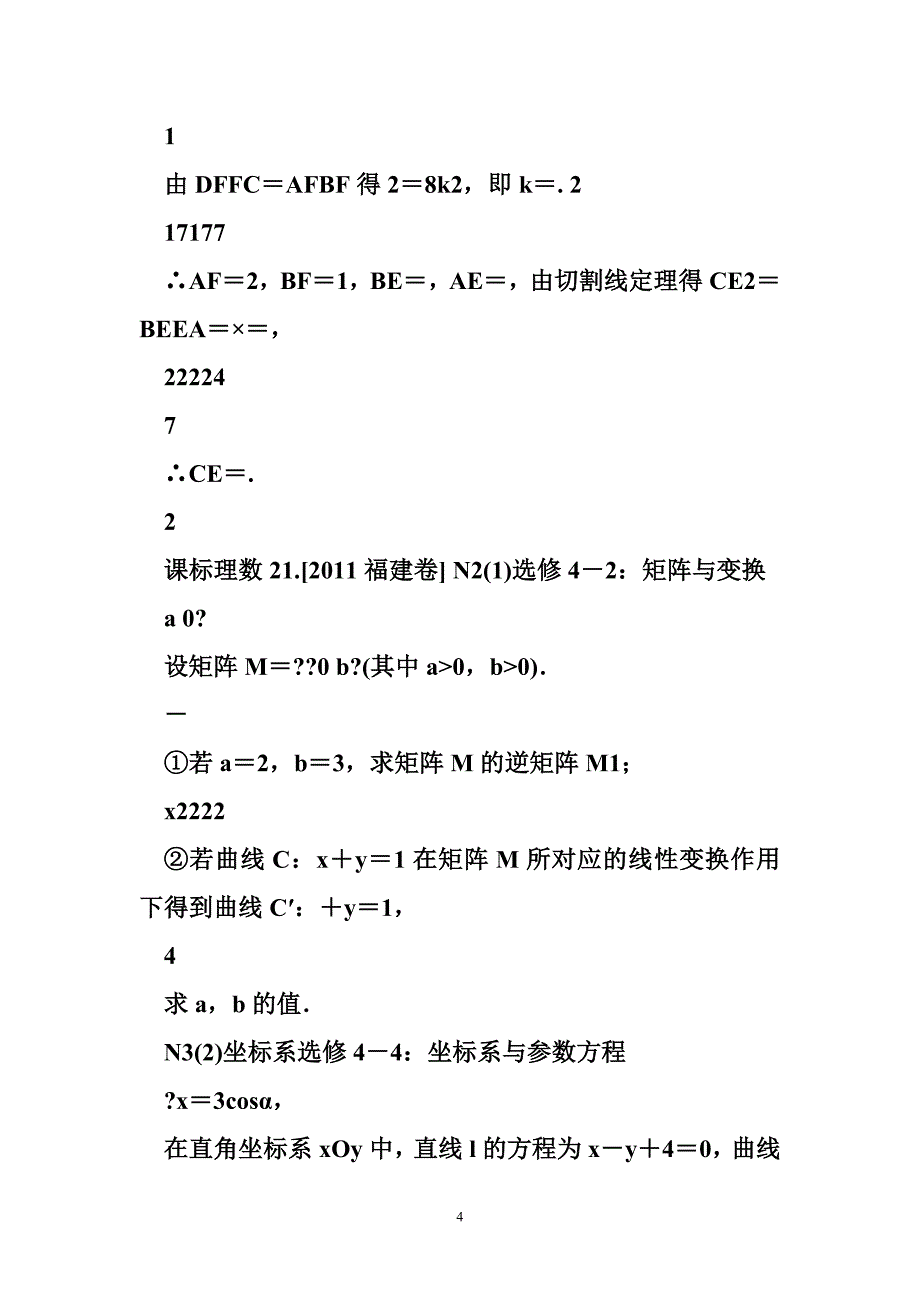 1

由 DFFC＝AFBF 得 2＝8k2，即 k＝. 2

17177

∴AF＝2，BF＝1，BE＝，AE＝，由切割线定理得 CE2＝BEEA＝×＝，

22224

7

∴CE＝.

2

课标理数 21.[2011 福建卷] N2(1)选修 4－2：矩阵与变换

a 0?

设矩阵 M＝??0 b?(其中 a>0，b>0).

－

①若 a＝2，b＝3，求矩阵 M 的逆矩阵 M1；

x2222

②若曲线 C：x＋y＝1 在矩阵 M 所对应的线性变换作用下得到曲线 C′：＋y＝1，

4

求 a，b 的值.

N3(2)坐标系选修 4－4：坐标系与参数方程

?x＝3cosα，

在直角坐标系 xOy 中，直线 l 的方程为 x－y＋4＝0，曲线

4